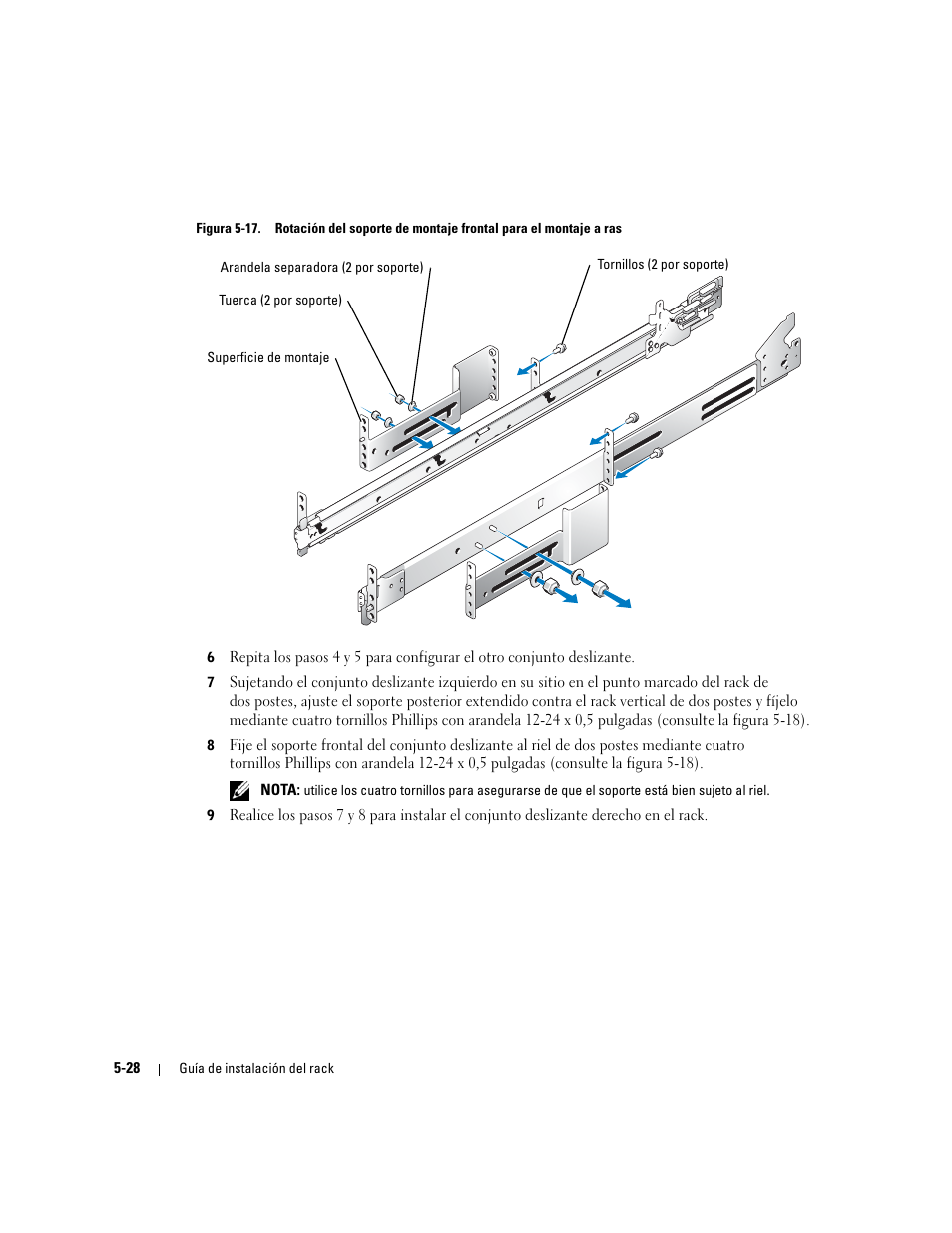 Figura 5-17. Rotación del soporte de montaje frontal para el montaje a ras

Arandela separadora (2 por soporte)

Tornillos (2 por soporte)

Tuerca (2 por soporte)

Superficie de montaje

6 Repita los pasos 4 y 5 para configurar el otro conjunto deslizante.

7 Sujetando el conjunto deslizante izquierdo en su sitio en el punto marcado del rack de dos postes, ajuste el soporte posterior extendido contra el rack vertical de dos postes y fíjelo mediante cuatro tornillos Phillips con arandela 12-24 x 0,5 pulgadas (consulte la figura 5-18).

8 Fije el soporte frontal del conjunto deslizante al riel de dos postes mediante cuatro tornillos Phillips con arandela 12-24 x 0,5 pulgadas (consulte la figura 5-18).

NOTA: utilice los cuatro tornillos para asegurarse de que el soporte está bien sujeto al riel.

9 Realice los pasos 7 y 8 para instalar el conjunto deslizante derecho en el rack.

5-28 | Guía de instalación del rack